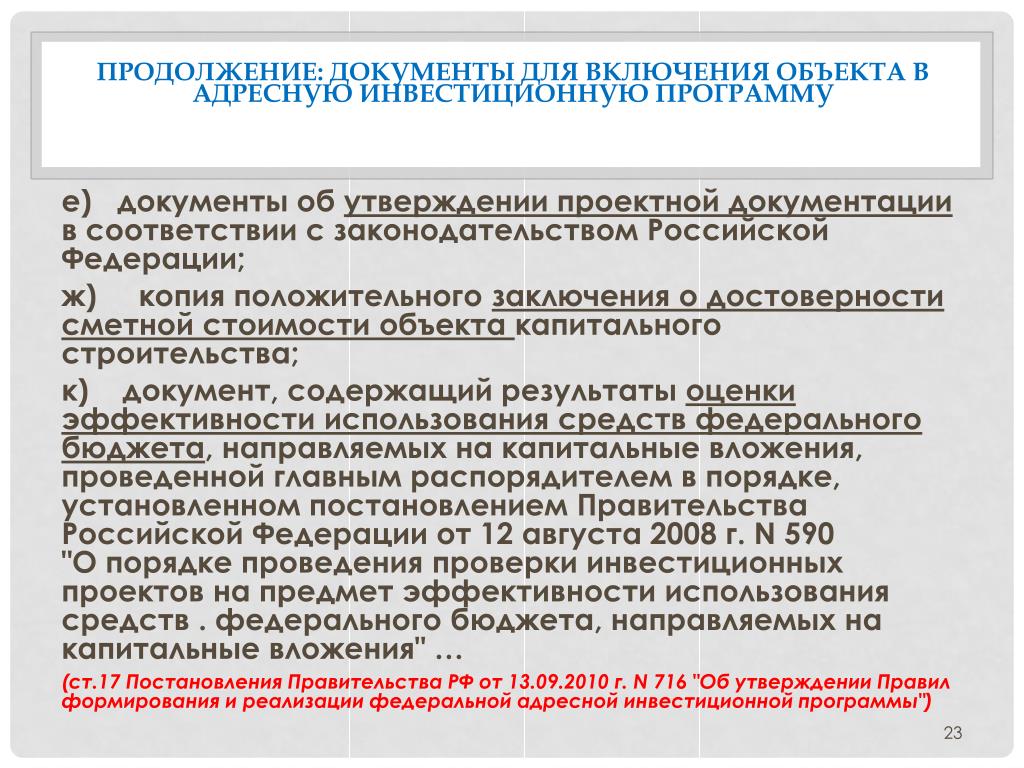 ПРОДОЛЖЕНИЕ: ДОКУМЕНТЫ ДЛЯ ВКЛЮЧЕНИЯ ОБЪЕКТА В АДРЕСНУЮ ИНВЕСТИЦИОННУЮ ПРОГРАММУ

е) документы об утверждении проектной документации в соответствии с законодательством Российской Федерации;

ж) копия положительного заключения о достоверности сметной стоимости объекта капитального строительства;

к) документ, содержащий результаты оценки эффективности использования средств федерального бюджета, направляемых на капитальные вложения, проведенной главным распорядителем в порядке, установленном постановлением Правительства Российской Федерации от 12 августа 2008 г. N 590 "О порядке проведения проверки инвестиционных проектов на предмет эффективности использования средств . федерального бюджета, направляемых на капитальные вложения" …

(ст.17 Постановления Правительства РФ от 13.09.2010 г. N 716 "Об утверждении Правил формирования и реализации федеральной адресной инвестиционной программы")

23